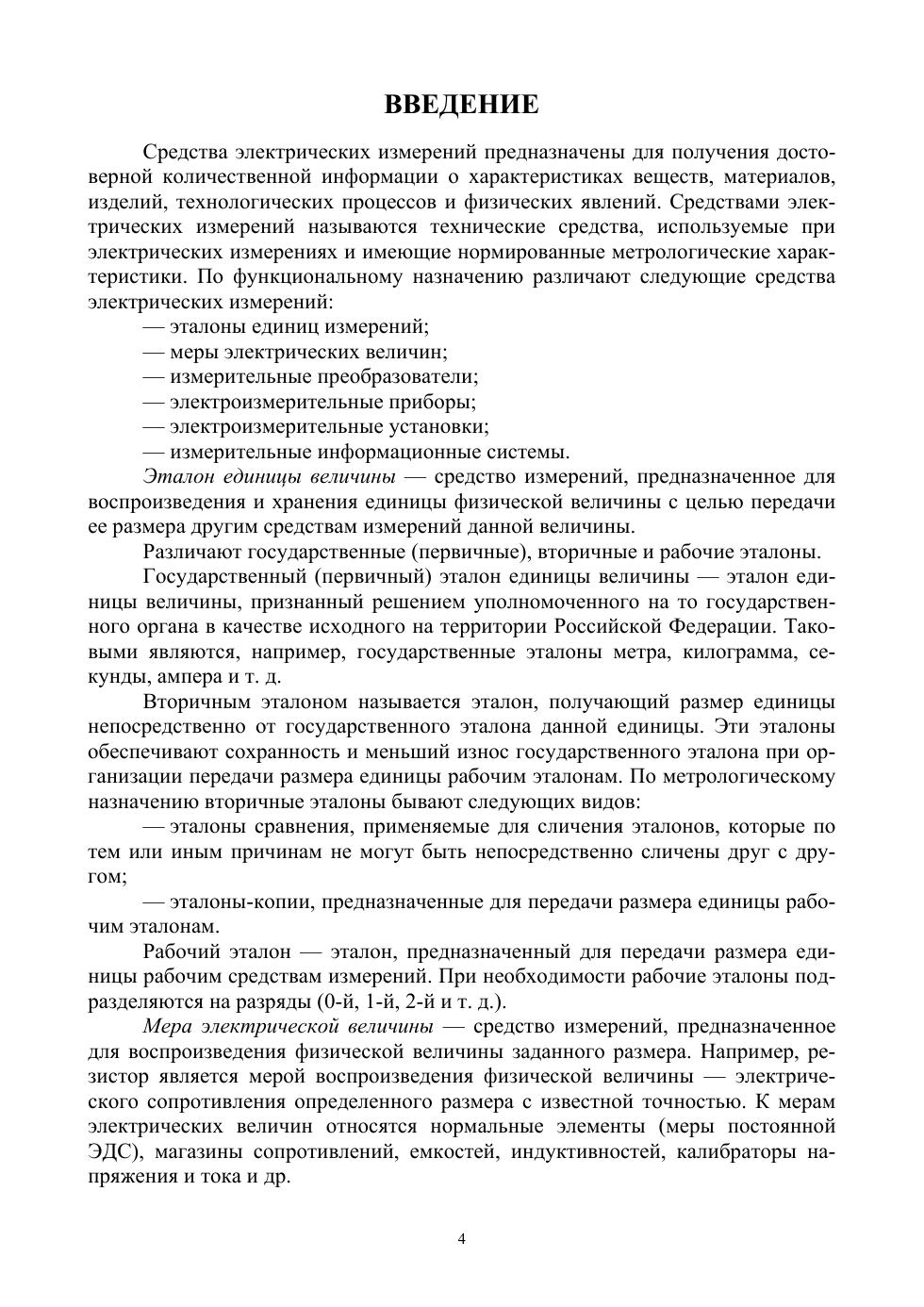 ВВЕДЕНИЕ

Средства электрических измерений предназначены для получения достоверной количественной информации о характеристиках веществ, материалов, изделий, технологических процессов и физических явлений. Средствами электрических измерений называются технические средства, используемые при электрических измерениях и имеющие нормированные метрологические характеристики. По функциональному назначению различают следующие средства электрических измерений:

— эталоны единиц измерений;
— меры электрических величин;
— измерительные преобразователи;
— электроизмерительные приборы;
— электроизмерительные установки;
— измерительные информационные системы.

Эталон единицы величины — средство измерений, предназначенное для воспроизведения и хранения единицы физической величины с целью передачи ее размера другим средствам измерений данной величины.

Различают государственные (первичные), вторичные и рабочие эталоны.

Государственный (первичный) эталон единицы величины — эталон единицы величины, признанный решением уполномоченного на то государственного органа в качестве исходного на территории Российской Федерации. Таковыми являются, например, государственные эталоны метра, килограмма, секунды, ампера и т. д.

Вторичным эталоном называется эталон, получающий размер единицы непосредственно от государственного эталона данной единицы. Эти эталоны обеспечивают сохранность и меньший износ государственного эталона при организации передачи размера единицы рабочим эталонам. По метрологическому назначению вторичные эталоны бывают следующих видов:

— эталоны сравнения, применяемые для сличения эталонов, которые по тем или иным причинам не могут быть непосредственно сличены друг с другом;

— эталоны-копии, предназначенные для передачи размера единицы рабочим эталонам.

Рабочий эталон — эталон, предназначенный для передачи размера единицы рабочим средствам измерений. При необходимости рабочие эталоны подразделяются на разряды (0-й, 1-й, 2-й и т. д.).

Мера электрической величины — средство измерений, предназначенное для воспроизведения физической величины заданного размера. Например, резистор является мерой воспроизведения физической величины — электрического сопротивления определенного размера с известной точностью. К мерам электрических величин относятся нормальные элементы (меры постоянной ЭДС), магазины сопротивлений, емкостей, индуктивностей, калибраторы напряжения и тока и др.

4